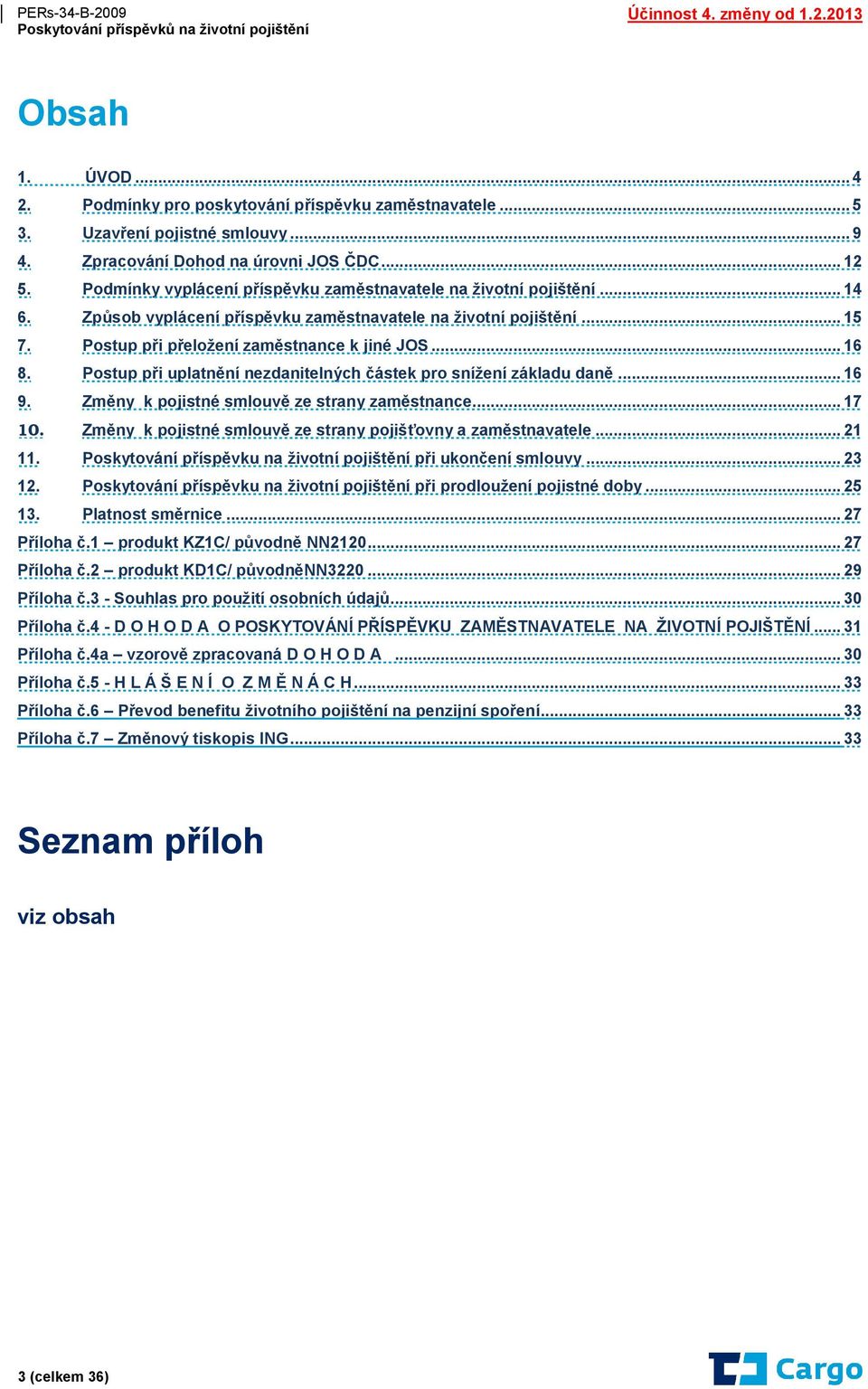 PERs-34-B-2009
Poskytování příspěvků na životní pojištění

Účinnost 4. změny od 1.2.2013

Obsah

1. ÚVOD ... 4
2. Podmínky pro poskytování příspěvku zaměstnavatele ... 5
3. Uzavření pojistné smlouvy ... 9
4. Zpracování Dohod na úrovni JOS ČDC ... 12
5. Podmínky vyplácení příspěvku zaměstnavatele na životní pojištění ... 14
6. Způsob vyplácení příspěvku zaměstnavatele na životní pojištění ... 15
7. Postup při přeložení zaměstnance k jiné JOS ... 16
8. Postup při uplatnění nezdanitelných částek pro snížení základu daně ... 16
9. Změny k pojistné smlouvě ze strany zaměstnance ... 17
10. Změny k pojistné smlouvě ze strany pojišťovny a zaměstnavatele ... 21
11. Poskytování příspěvku na životní pojištění při ukončení smlouvy ... 23
12. Poskytování příspěvku na životní pojištění při prodloužení pojistné doby ... 25
13. Platnost směrnice ... 27
Příloha č.1 – produkt KZ1C/ původně NN2120 ... 27
Příloha č.2 – produkt KD1C/ původněNN3220 ... 29
Příloha č.3 - Souhlas pro použití osobních údajů ... 30
Příloha č.4 - D O H O D A O POSKYTOVÁNÍ PŘÍSPĚVKU ZAMĚSTNAVATELE NA ŽIVOTNÍ POJIŠTĚNÍ ... 31
Příloha č.4a – vzorově zpracovaná D O H O D A ... 30
Příloha č.5 - H L Á Š E N Í O Z M Ě N Á C H ... 33
Příloha č.6 – Převod benefitu životního pojištění na penzijní spoření ... 33
Příloha č.7 – Změnový tiskopis ING ... 33

Seznam příloh

viz obsah

3 (celkem 36)

Cargo